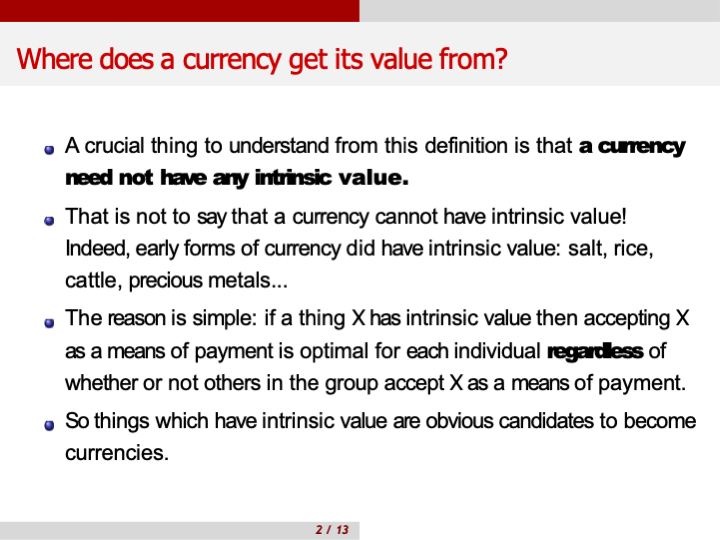 Where does a currency get its value from?

• A crucial thing to understand from this definition is that a currency need not have any intrinsic value.

• That is not to say that a currency cannot have intrinsic value! Indeed, early forms of currency did have intrinsic value: salt, rice, cattle, precious metals...

• The reason is simple: if a thing X has intrinsic value then accepting X as a means of payment is optimal for each individual regardless of whether or not others in the group accept X as a means of payment.

• So things which have intrinsic value are obvious candidates to become currencies.

2 / 13